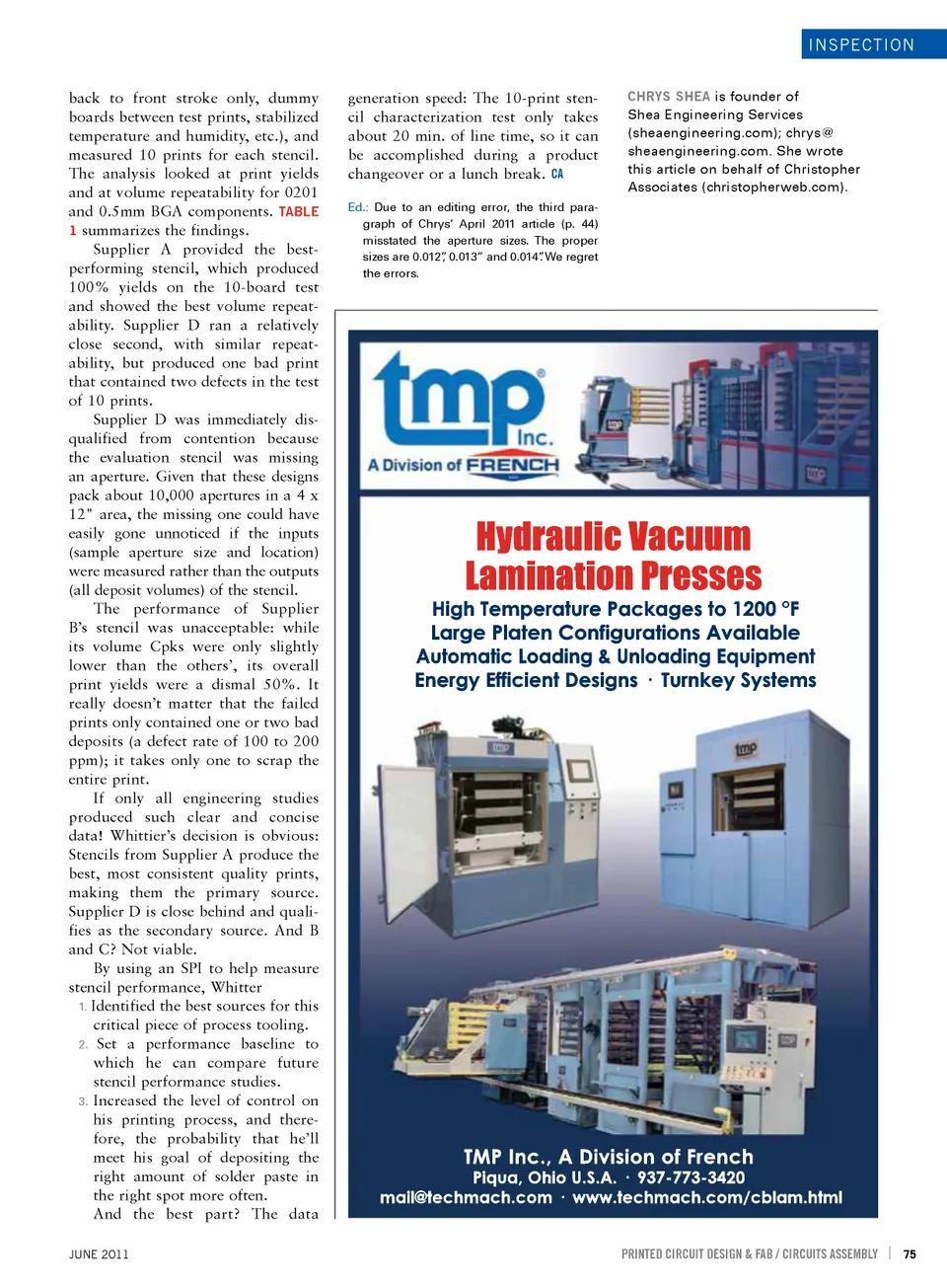 INSPECTION

back to front stroke only, dummy boards between test prints, stabilized temperature and humidity, etc.), and measured 10 prints for each stencil. The analysis looked at print yields and at volume repeatability for 0201 and 0.5mm BGA components. TABLE 1 summarizes the findings.

Supplier A provided the best-performing stencil, which produced 100% yields on the 10-board test and showed the best volume repeatability. Supplier D ran a relatively close second, with similar repeatability, but produced one bad print that contained two defects in the test of 10 prints.

Supplier D was immediately disqualified from contention because the evaluation stencil was missing an aperture. Given that these designs pack about 10,000 apertures in a 4 x 12" area, the missing one could have easily gone unnoticed if the inputs (sample aperture size and location) were measured rather than the outputs (all deposit volumes) of the stencil.

The performance of Supplier B's stencil was unacceptable: while its volume Cpks were only slightly lower than the others', its overall print yields were a dismal 50%. It really doesn't matter that the failed prints only contained one or two bad deposits (a defect rate of 100 to 200 ppm); it takes only one to scrap the entire print.

If only all engineering studies produced such clear and concise data! Whittier's decision is obvious: Stencils from Supplier A produce the best, most consistent quality prints, making them the primary source. Supplier D is close behind and qualifies as the secondary source. And B and C? Not viable.

By using an SPI to help measure stencil performance, Whitter

1. Identified the best sources for this critical piece of process tooling.
2. Set a performance baseline to which he can compare future stencil performance studies.
3. Increased the level of control on his printing process, and therefore, the probability that he'll meet his goal of depositing the right amount of solder paste in the right spot more often.

And the best part? The data generation speed: The 10-print stencil characterization test only takes about 20 min. of line time, so it can be accomplished during a product changeover or a lunch break. CA

Ed.: Due to an editing error, the third paragraph of Chrys' April 2011 article (p. 44) misstated the aperture sizes. The proper sizes are 0.012", 0.013" and 0.014". We regret the errors.

CHRYS SHEA is founder of Shea Engineering Services (sheaengineering.com); chrys@sheaengineering.com. She wrote this article on behalf of Christopher Associates (christopherweb.com).

tmp Inc.
A Division of FRENCH

Hydraulic Vacuum Lamination Presses
High Temperature Packages to 1200 °F
Large Platen Configurations Available
Automatic Loading & Unloading Equipment
Energy Efficient Designs · Turnkey Systems

TMP Inc., A Division of French
Piqua, Ohio U.S.A. · 937-773-3420
mail@techmach.com · www.techmach.com/cblam.html

JUNE 2011

PRINTED CIRCUIT DESIGN & FAB / CIRCUITS ASSEMBLY | 75